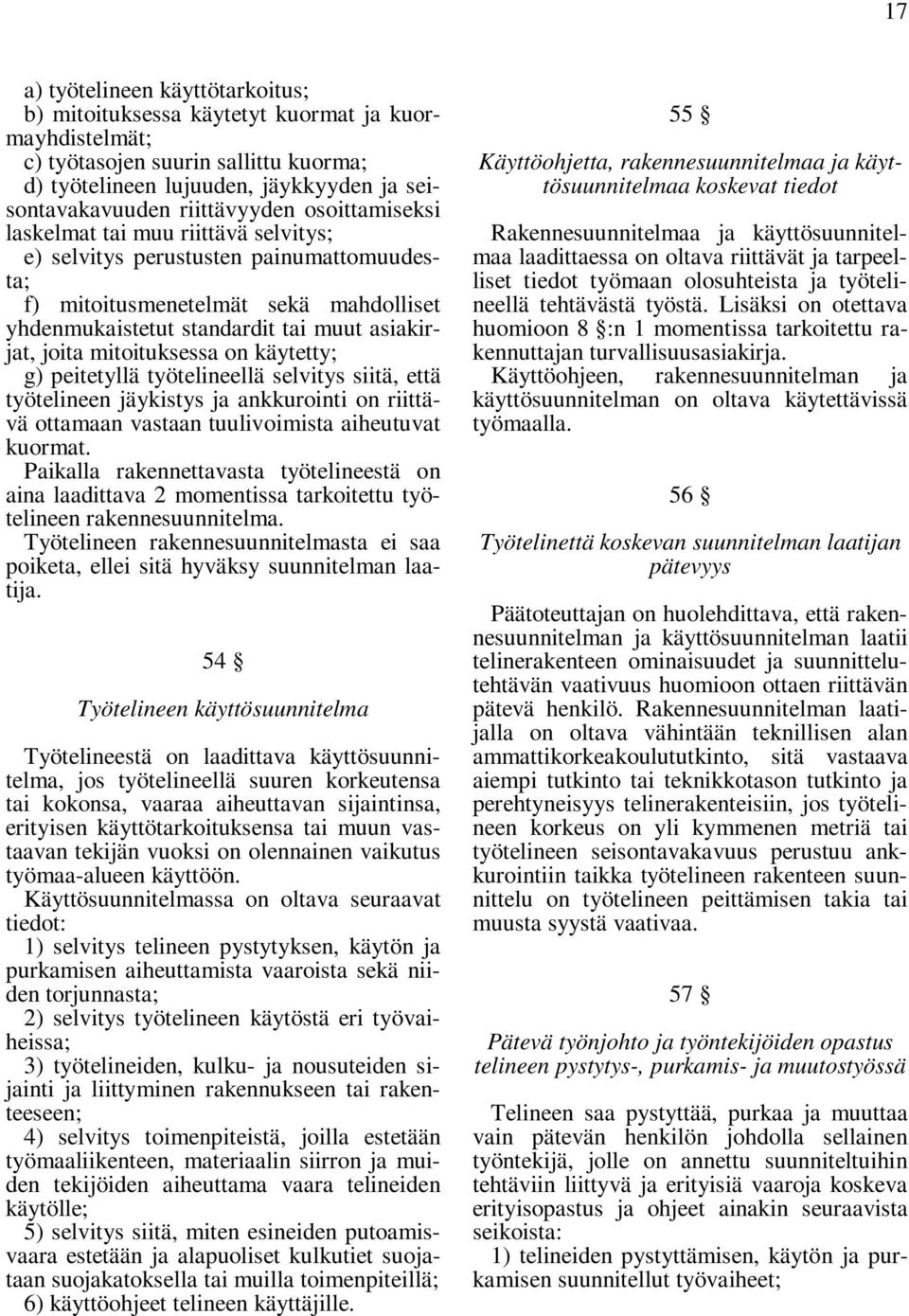 17

a) työtelineen käyttötarkoitus;
b) mitoituksessa käytetyt kuormat ja kuormayhdistelmät;
c) työtasojen suurin sallittu kuorma;
d) työtelineen lujuuden, jäykkyyden ja seisontavakavuuden riittävyyden osoittamiseksi laskelmat tai muu riittävä selvitys;
e) selvitys perustusten painumattomuudesta;
f) mitoitusmenetelmät sekä mahdolliset yhdenmukaistetut standardit tai muut asiakirjat, joita mitoituksessa on käytetty;
g) peitetyllä työtelineellä selvitys siitä, että työtelineen jäykistys ja ankkurointi on riittävä ottamaan vastaan tuulivoimista aiheutuvat kuormat.
Paikalla rakennettavasta työtelineestä on aina laadittava 2 momentissa tarkoitettu työtelineen rakennesuunnitelma.
Työtelineen rakennesuunnitelmasta ei saa poiketa, ellei sitä hyväksy suunnitelman laatija.

54 §

Työtelineen käyttösuunnitelma

Työtelineestä on laadittava käyttösuunnitelma, jos työtelineellä suuren korkeutensa tai kokonsa, vaaraa aiheuttavan sijaintinsa, erityisen käyttötarkoituksensa tai muun vastaavan tekijän vuoksi on olennainen vaikutus työmaa-alueen käyttöön.
Käyttösuunnitelmassa on oltava seuraavat tiedot:
1) selvitys telineen pystytyksen, käytön ja purkamisen aiheuttamista vaaroista sekä niiden torjunnasta;
2) selvitys työtelineen käytöstä eri työvaiheissa;
3) työtelineiden, kulku- ja nousuteiden sijainti ja liittyminen rakennukseen tai rakenteeseen;
4) selvitys toimenpiteistä, joilla estetään työmaaliikenteen, materiaalin siirron ja muiden tekijöiden aiheuttama vaara telineiden käytölle;
5) selvitys siitä, miten esineiden putoamisvaara estetään ja alapuoliset kulkutiet suojataan suojakatoksella tai muilla toimenpiteillä;
6) käyttöohjeet telineen käyttäjille.

55 §

Käyttöohjetta, rakennesuunnitelmaa ja käyttösuunnitelmaa koskevat tiedot

Rakennesuunnitelmaa ja käyttösuunnitelmaa laadittaessa on oltava riittävät ja tarpeelliset tiedot työmaan olosuhteista ja työtelineellä tehtävästä työstä. Lisäksi on otettava huomioon 8 §:n 1 momentissa tarkoitettu rakennuttajan turvallisuusasiakirja.
Käyttöohjeen, rakennesuunnitelman ja käyttösuunnitelman on oltava käytettävissä työmaalla.

56 §

Työtelinettä koskevan suunnitelman laatijan pätevyys

Päätoteuttajan on huolehdittava, että rakennesuunnitelman ja käyttösuunnitelman laatii telinerakenteen ominaisuudet ja suunnittelutehtävän vaativuus huomioon ottaen riittävän pätevä henkilö. Rakennesuunnitelman laatijalla on oltava vähintään teknillisen alan ammattikorkeakoulututkinto, sitä vastaava aiempi tutkinto tai teknikkotason tutkinto ja perehtyneisyys telinerakenteisiin, jos työtelineen korkeus on yli kymmenen metriä tai työtelineen seisontavakavuus perustuu ankkurointiin taikka työtelineen rakenteen suunnittelu on työtelineen peittämisen takia tai muusta syystä vaativaa.

57 §

Pätevä työnjohto ja työntekijöiden opastus telineen pystytys-, purkamis- ja muutostyössä

Telineen saa pystyttää, purkaa ja muuttaa vain pätevän henkilön johdolla sellainen työntekijä, jolle on annettu suunniteltuihin tehtäviin liittyvä ja erityisiä vaaroja koskeva erityisopastus ja ohjeet ainakin seuraavista seikoista:
1) telineiden pystyttämisen, käytön ja purkamisen suunnitellut työvaiheet;